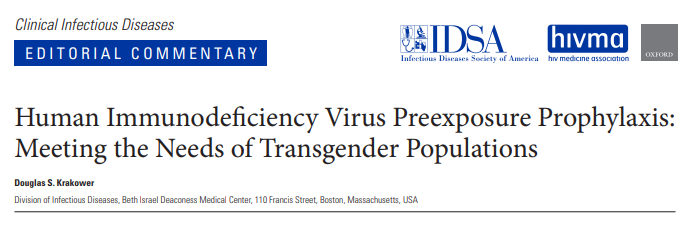 Clinical Infectious Diseases
EDITORIAL COMMENTARY

IDSA
Infectious Diseases Society of America
hivma
hiv medicine association
OXFORD

Human Immunodeficiency Virus Preexposure Prophylaxis: Meeting the Needs of Transgender Populations

Douglas S. Krakower

Division of Infectious Diseases, Beth Israel Deaconess Medical Center, 110 Francis Street, Boston, Massachusetts, USA